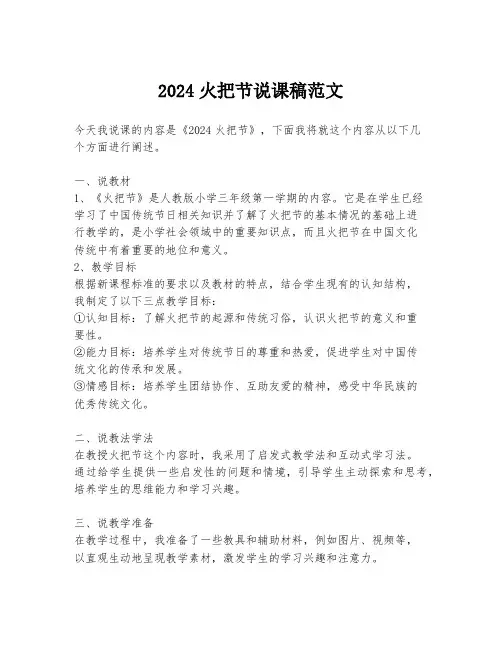 2024 火把节说课稿范文

今天我说课的内容是《2024 火把节》，下面我将就这个内容从以下几个方面进行阐述。

一、说教材
1、《火把节》是人教版小学三年级第一学期的内容。它是在学生已经学习了中国传统节日相关知识并了解了火把节的基本情况的基础上进行教学的，是小学社会领域中的重要知识点，而且火把节在中国文化传统中有着重要的地位和意义。
2、教学目标
根据新课程标准的要求以及教材的特点，结合学生现有的认知结构，我制定了以下三点教学目标：
①认知目标：了解火把节的起源和传统习俗，认识火把节的意义和重要性。
②能力目标：培养学生对传统节日的尊重和热爱，促进学生对中国传统文化的传承和发展。
③情感目标：培养学生团结协作、互助友爱的精神，感受中华民族的优秀传统文化。

二、说教法学法
在教授火把节这个内容时，我采用了启发式教学法和互动式学习法。通过给学生提供一些启发性的问题和情境，引导学生主动探索和思考，培养学生的思维能力和学习兴趣。

三、说教学准备
在教学过程中，我准备了一些教具和辅助材料，例如图片、视频等，以直观生动地呈现教学素材，激发学生的学习兴趣和注意力。